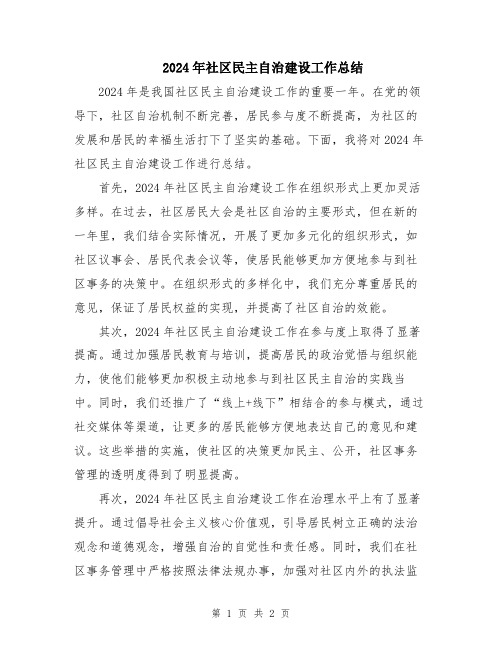 2024年社区民主自治建设工作总结

2024年是我国社区民主自治建设工作的重要一年。在党的领导下，社区自治机制不断完善，居民参与度不断提高，为社区的发展和居民的幸福生活打下了坚实的基础。下面，我将对2024年社区民主自治建设工作进行总结。

首先，2024年社区民主自治建设工作在组织形式上更加灵活多样。在过去，社区居民大会是社区自治的主要形式，但在新的一年里，我们结合实际情况，开展了更加多元化的组织形式，如社区议事会、居民代表会议等，使居民能够更加方便地参与到社区事务的决策中。在组织形式的多样化中，我们充分尊重居民的意见，保证了居民权益的实现，并提高了社区自治的效能。

其次，2024年社区民主自治建设工作在参与度上取得了显著提高。通过加强居民教育与培训，提高居民的政治觉悟与组织能力，使他们能够更加积极主动地参与到社区民主自治的实践当中。同时，我们还推广了“线上+线下”相结合的参与模式，通过社交媒体等渠道，让更多的居民能够方便地表达自己的意见和建议。这些举措的实施，使社区的决策更加民主、公开，社区事务管理的透明度得到了明显提高。

再次，2024年社区民主自治建设工作在治理水平上有了显著提升。通过倡导社会主义核心价值观，引导居民树立正确的法治观念和道德观念，增强自治的自觉性和责任感。同时，我们在社区事务管理中严格按照法律法规办事，加强对社区内外的执法监

第 1 页 共 2 页